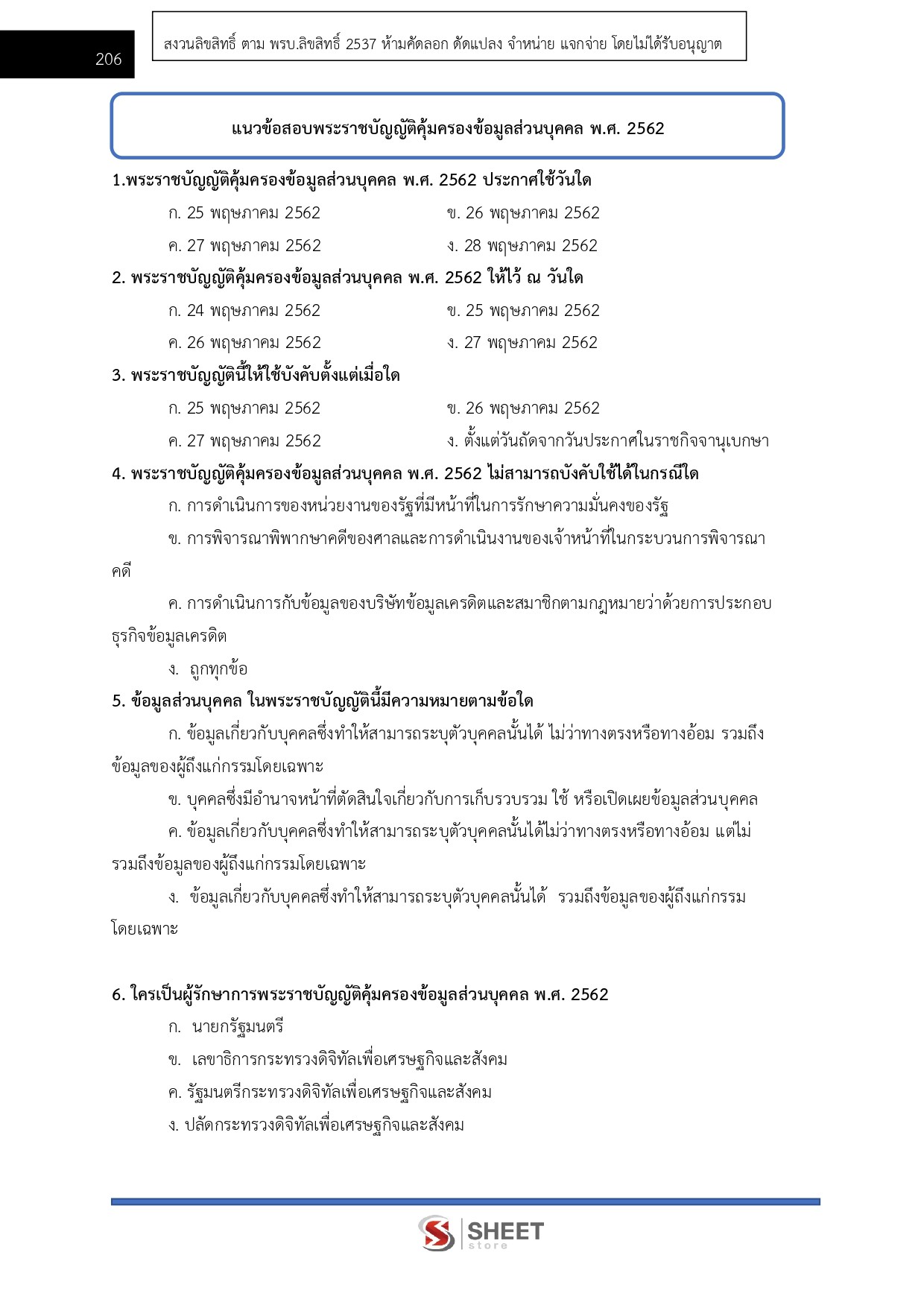 206

สงวนลิขสิทธิ์ ตาม พรบ.ลิขสิทธิ์ 2537 ห้ามคัดลอก ดัดแปลง จำหน่าย แจกจ่าย โดยไม่ได้รับอนุญาต

แนวข้อสอบพระราชบัญญัติคุ้มครองข้อมูลส่วนบุคคล พ.ศ. 2562

1.พระราชบัญญัติคุ้มครองข้อมูลส่วนบุคคล พ.ศ. 2562 ประกาศใช้วันใด

ก. 25 พฤษภาคม 2562
ข. 26 พฤษภาคม 2562
ค. 27 พฤษภาคม 2562
ง. 28 พฤษภาคม 2562

2. พระราชบัญญัติคุ้มครองข้อมูลส่วนบุคคล พ.ศ. 2562 ให้ไว้ ณ วันใด

ก. 24 พฤษภาคม 2562
ข. 25 พฤษภาคม 2562
ค. 26 พฤษภาคม 2562
ง. 27 พฤษภาคม 2562

3. พระราชบัญญัตินี้ให้ใช้บังคับตั้งแต่เมื่อใด

ก. 25 พฤษภาคม 2562
ข. 26 พฤษภาคม 2562
ค. 27 พฤษภาคม 2562
ง. ตั้งแต่วันถัดจากวันประกาศในราชกิจจานุเบกษา

4. พระราชบัญญัติคุ้มครองข้อมูลส่วนบุคคล พ.ศ. 2562 ไม่สามารถบังคับใช้ได้ในกรณีใด

ก. การดำเนินการของหน่วยงานของรัฐที่มีหน้าที่ในการรักษาความมั่นคงของรัฐ

ข. การพิจารณาพิพากษาคดีของศาลและการดำเนินงานของเจ้าหน้าที่ในกระบวนการพิจารณาคดี

ค. การดำเนินการกับข้อมูลของบริษัทข้อมูลเครดิตและสมาชิกตามกฎหมายว่าด้วยการประกอบธุรกิจข้อมูลเครดิต

ง. ถูกทุกข้อ

5. ข้อมูลส่วนบุคคล ในพระราชบัญญัตินี้มีความหมายตามข้อใด

ก. ข้อมูลเกี่ยวกับบุคคลซึ่งทำให้สามารถระบุตัวบุคคลนั้นได้ ไม่ว่าทางตรงหรือทางอ้อม รวมถึงข้อมูลของผู้ถึงแก่กรรมโดยเฉพาะ

ข. บุคคลซึ่งมีอำนาจหน้าที่ตัดสินใจเกี่ยวกับการเก็บรวบรวม ใช้ หรือเปิดเผยข้อมูลส่วนบุคคล

ค. ข้อมูลเกี่ยวกับบุคคลซึ่งทำให้สามารถระบุตัวบุคคลนั้นได้ไม่ว่าทางตรงหรือทางอ้อม แต่ไม่รวมถึงข้อมูลของผู้ถึงแก่กรรมโดยเฉพาะ

ง. ข้อมูลเกี่ยวกับบุคคลซึ่งทำให้สามารถระบุตัวบุคคลนั้นได้ รวมถึงข้อมูลของผู้ถึงแก่กรรมโดยเฉพาะ

6. ใครเป็นผู้รักษาการพระราชบัญญัติคุ้มครองข้อมูลส่วนบุคคล พ.ศ. 2562

ก. นายกรัฐมนตรี

ข. เลขาธิการกระทรวงดิจิทัลเพื่อเศรษฐกิจและสังคม

ค. รัฐมนตรีกระทรวงดิจิทัลเพื่อเศรษฐกิจและสังคม

ง. ปลัดกระทรวงดิจิทัลเพื่อเศรษฐกิจและสังคม

SHEET store